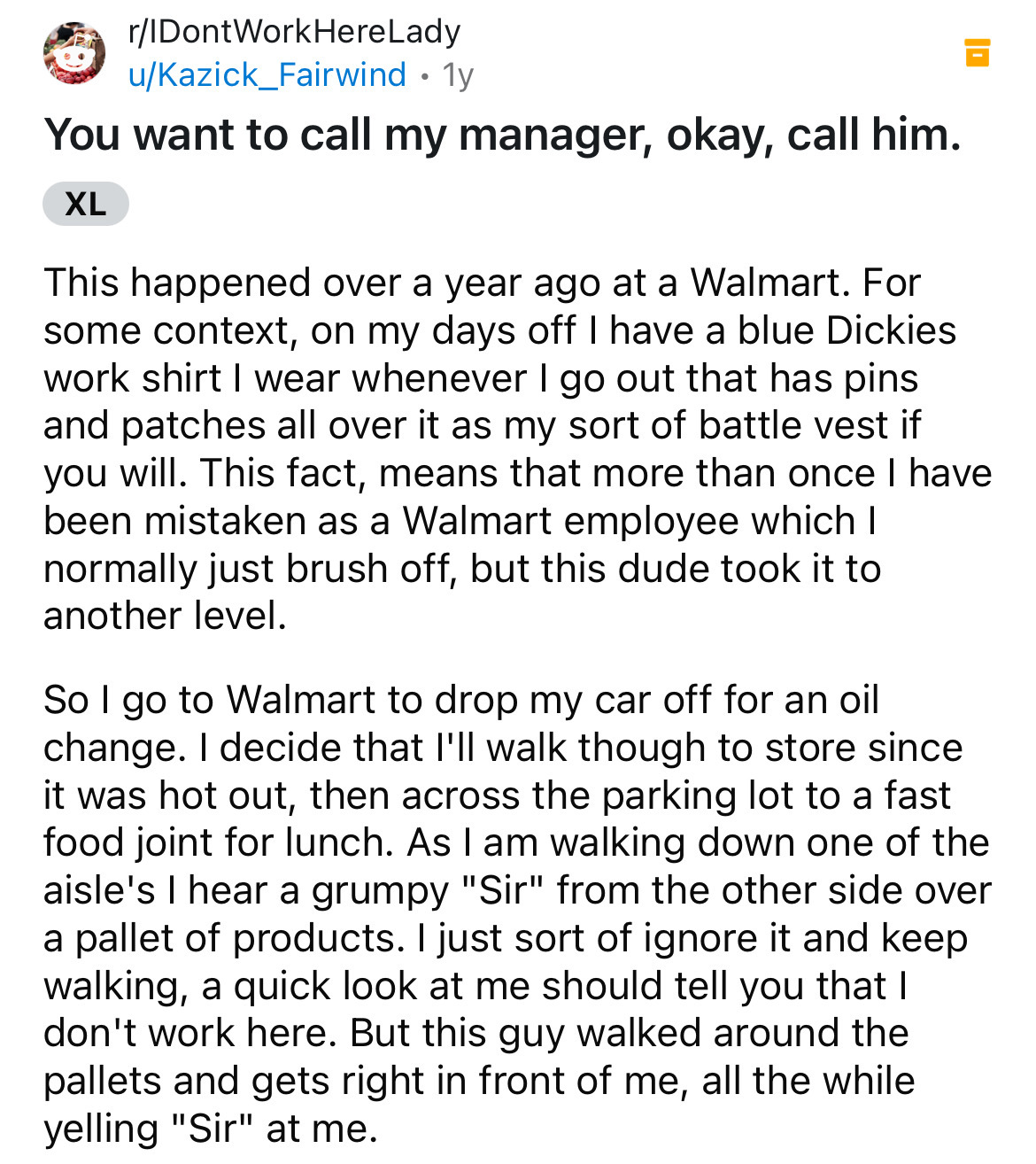 r/IDontWorkHereLady
u/Kazick_Fairwind • 1y

You want to call my manager, okay, call him.

XL

This happened over a year ago at a Walmart. For some context, on my days off I have a blue Dickies work shirt I wear whenever I go out that has pins and patches all over it as my sort of battle vest if you will. This fact, means that more than once I have been mistaken as a Walmart employee which I normally just brush off, but this dude took it to another level.

So I go to Walmart to drop my car off for an oil change. I decide that I'll walk though to store since it was hot out, then across the parking lot to a fast food joint for lunch. As I am walking down one of the aisle's I hear a grumpy "Sir" from the other side over a pallet of products. I just sort of ignore it and keep walking, a quick look at me should tell you that I don't work here. But this guy walked around the pallets and gets right in front of me, all the while yelling "Sir" at me.